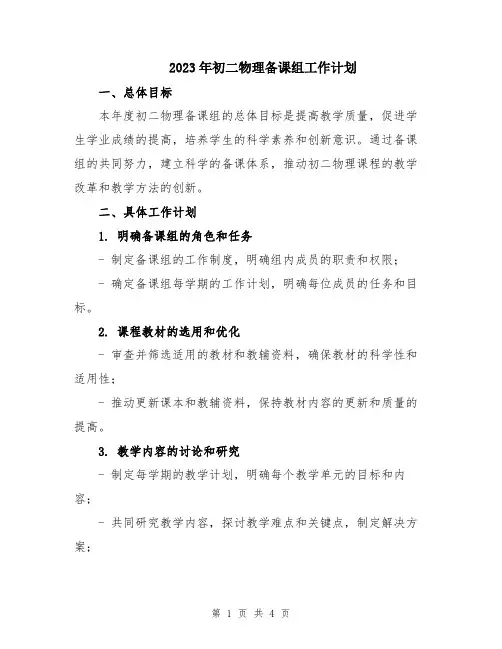 2023年初二物理备课组工作计划

一、总体目标

本年度初二物理备课组的总体目标是提高教学质量，促进学生学业成绩的提高，培养学生的科学素养和创新意识。通过备课组的共同努力，建立科学的备课体系，推动初二物理课程的教学改革和教学方法的创新。

二、具体工作计划

1. 明确备课组的角色和任务

- 制定备课组的工作制度，明确组内成员的职责和权限；

- 确定备课组每学期的工作计划，明确每位成员的任务和目标。

2. 课程教材的选用和优化

- 审查并筛选适用的教材和教辅资料，确保教材的科学性和适用性；

- 推动更新课本和教辅资料，保持教材内容的更新和质量的提高。

3. 教学内容的讨论和研究

- 制定每学期的教学计划，明确每个教学单元的目标和内容；

- 共同研究教学内容，探讨教学难点和关键点，制定解决方案；

第 1 页 共 4 页